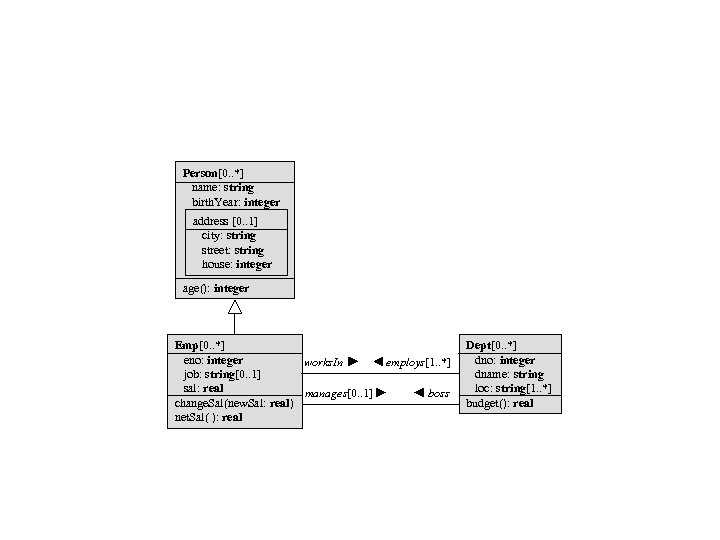 Person[0..*]
name: string
birthYear: integer
address [0..1]
city: string
street: string
house: integer
age(): integer

Emp[0..*]
eno: integer
job: string[0..1]
sal: real
changeSal(newSal: real)
netSal( ): real

worksIn ▶
◀ employs[1..*]
manages[0..1] ▶
◀ boss

Dept[0..*]
dno: integer
dname: string
loc: string[1..*]
budget(): real